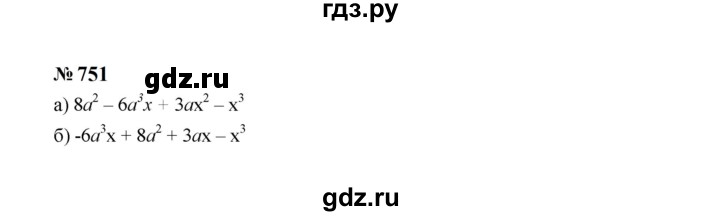 гдз.ру

№ 751 gdz.ru

а) $8a^2 - 6a^3x + 3ax^2 - x^3$

б) $-6a^3x + 8a^2 + 3ax - x^3$

gdz.ru